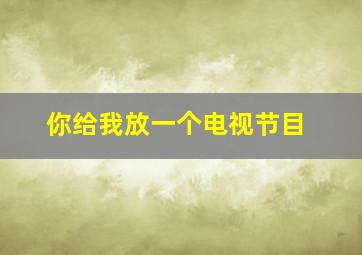 你给我放一个电视节目